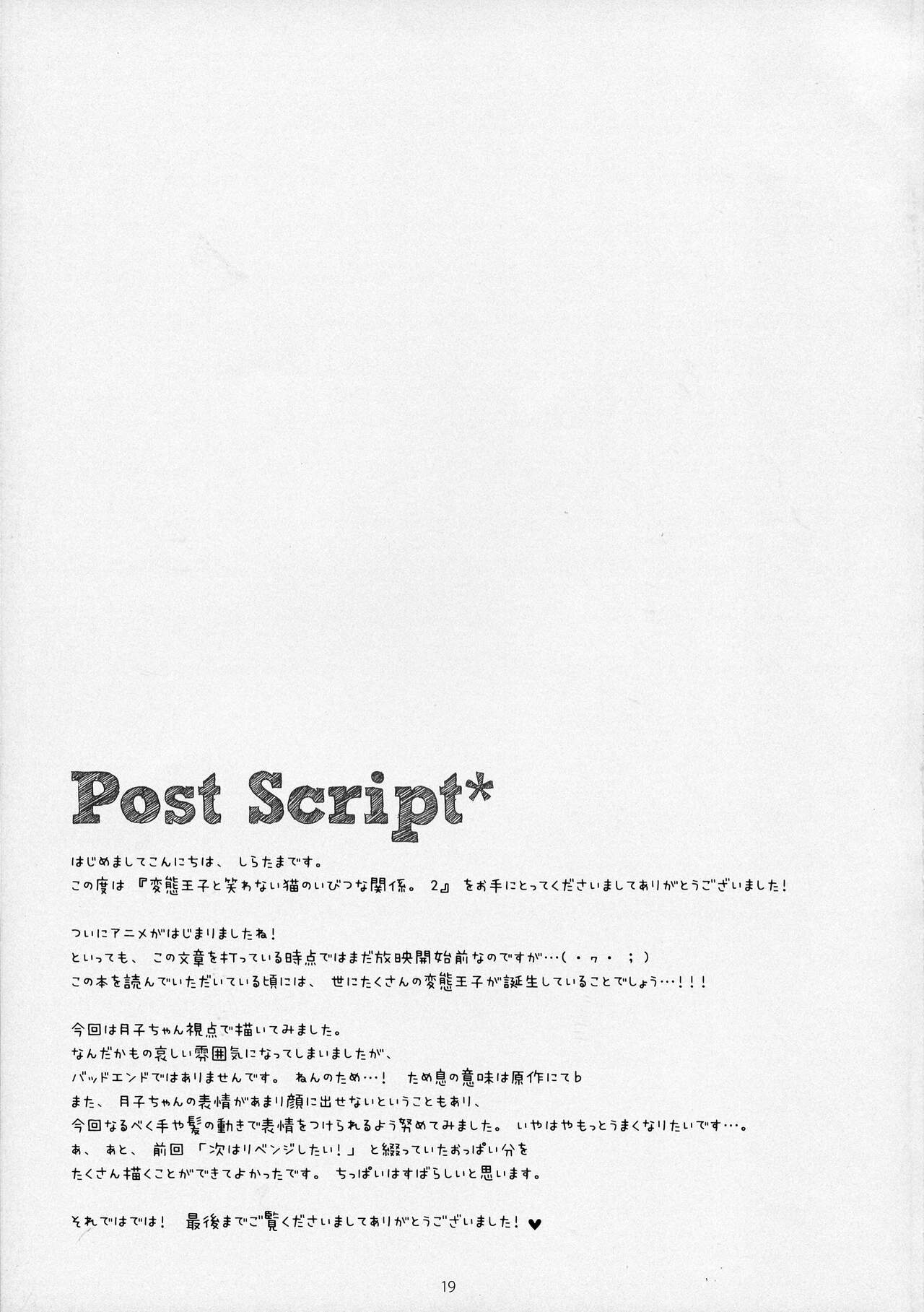 Post Script*

はじめましてこんにちは、しらたまです。
この度は『変態王子と笑わない猫のいびつな関係。2』をお手にとってくださいましてありがとうございました!

ついにアニメがはじまりましたね!
といっても、この文章を打っている時点ではまだ放映開始前なのですが…(・ヮ・;)
この本を読んでいただいている頃には、世にたくさんの変態王子が誕生していることでしょう…!!!

今回は月子ちゃん視点で描いてみました。
なんだかもの哀しい雰囲気になってしまいましたが、
バッドエンドではありませんです。ねんのため…! ため息の意味は原作にてb
また、月子ちゃんの表情があまり顔に出せないということもあり、
今回なるべく手や髪の動きで表情をつけられるよう努めてみました。いやはやもっとうまくなりたいです…。
あ、あと、前回「次はリベンジしたい!」と綴っていたおっぱい分を
たくさん描くことができてよかったです。ちっぱいはすばらしいと思います。

それではでは! 最後までご覧くださいましてありがとうございました!♥

19